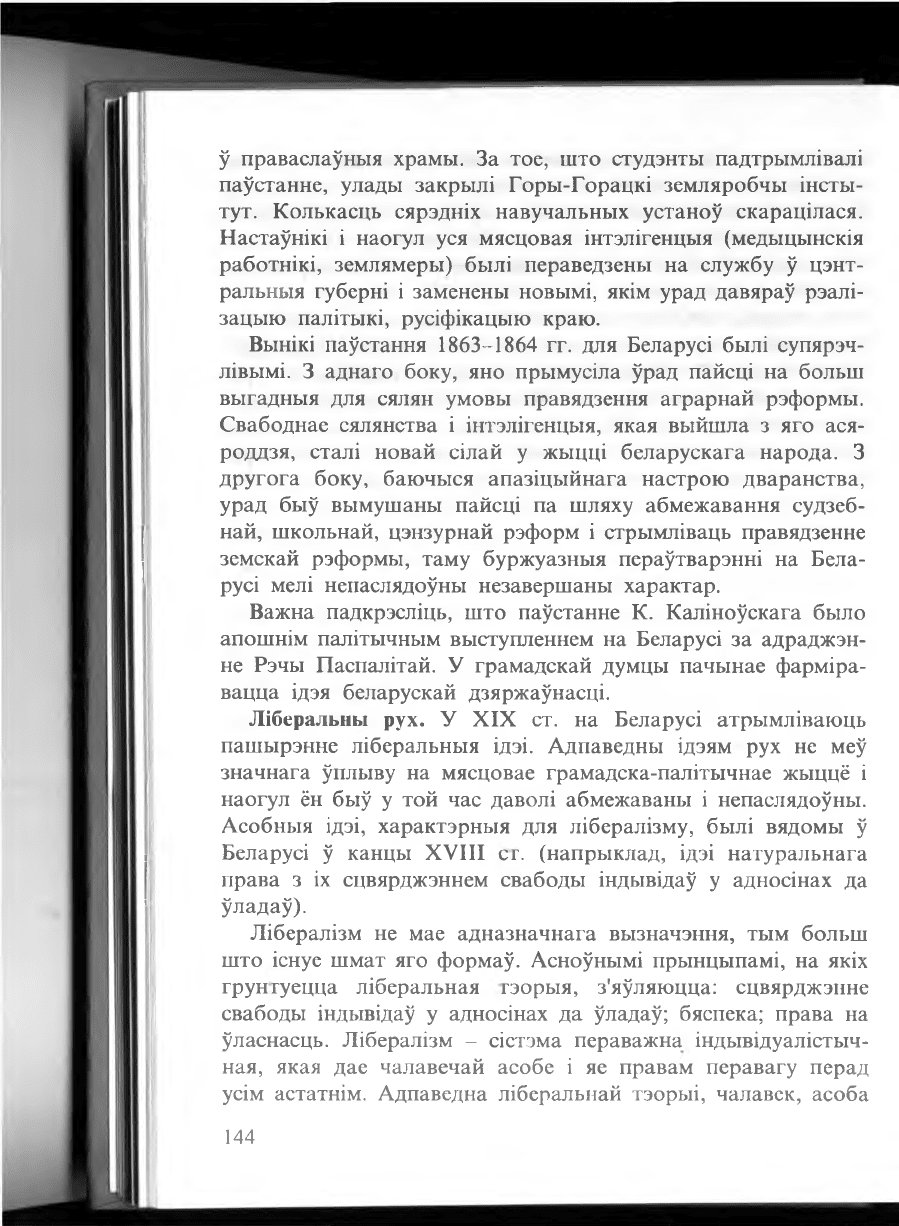 ў праваслаўныя храмы. За тое, што студэнты падтрымлівалі паўстанне, улады закрылі Горы-Горацкі земляробчы інстытут. Колькасць сярэдніх навучальных устаноў скарацілася. Настаўнікі і наогул уся мясцовая інтэлігенцыя (медыцынскія работнікі, землямеры) былі пераведзены на службу ў цэнтральныя губерні і заменены новымі, якім урад давяраў рэалізацыю палітыкі, русіфікацыю краю.

Вынікі паўстання 1863–1864 гг. для Беларусі былі супярэчлівымі. З аднаго боку, яно прымусіла ўрад пайсці на больш выгадныя для сялян умовы правядзення аграрнай рэформы. Свабоднае сялянства і інтэлігенцыя, якая выйшла з яго асяроддзя, сталі новай сілай у жыцці беларускага народа. З другога боку, баючыся апазіцыйнага настрою дваранства, урад быў вымушаны пайсці па шляху абмежавання судзебнай, школьнай, цэнзурнай рэформ і стрымліваць правядзенне земскай рэформы, таму буржуазныя пераўтварэнні на Беларусі мелі непаслядоўны незавершаны характар.

Важна падкрэсліць, што паўстанне К. Каліноўскага было апошнім палітычным выступленнем на Беларусі за адраджэнне Рэчы Паспалітай. У грамадскай думцы пачынае фарміравацца ідэя беларускай дзяржаўнасці.

Ліберальны рух. У XIX ст. на Беларусі атрымліваюць пашырэнне ліберальныя ідэі. Адпаведны ідэям рух не меў значнага ўплыву на мясцовае грамадска-палітычнае жыццё і наогул ён быў у той час даволі абмежаваны і непаслядоўны. Асобныя ідэі, характэрныя для лібералізму, былі вядомы ў Беларусі ў канцы XVIII ст. (напрыклад, ідэі натуральнага права з іх сцвярджэннем свабоды індывідаў у адносінах да ўладаў).

Лібералізм не мае адназначнага вызначэння, тым больш што існуе шмат яго формаў. Асноўнымі прынцыпамі, на якіх грунтуецца ліберальная тэорыя, з'яўляюцца: сцвярджэнне свабоды індывідаў у адносінах да ўладаў; бяспека; права на ўласнасць. Лібералізм – сістэма пераважна індывідуалістычная, якая дае чалавечай асобе і яе правам перавагу перад усім астатнім. Адпаведна ліберальнай тэорыі, чалавек, асоба

144